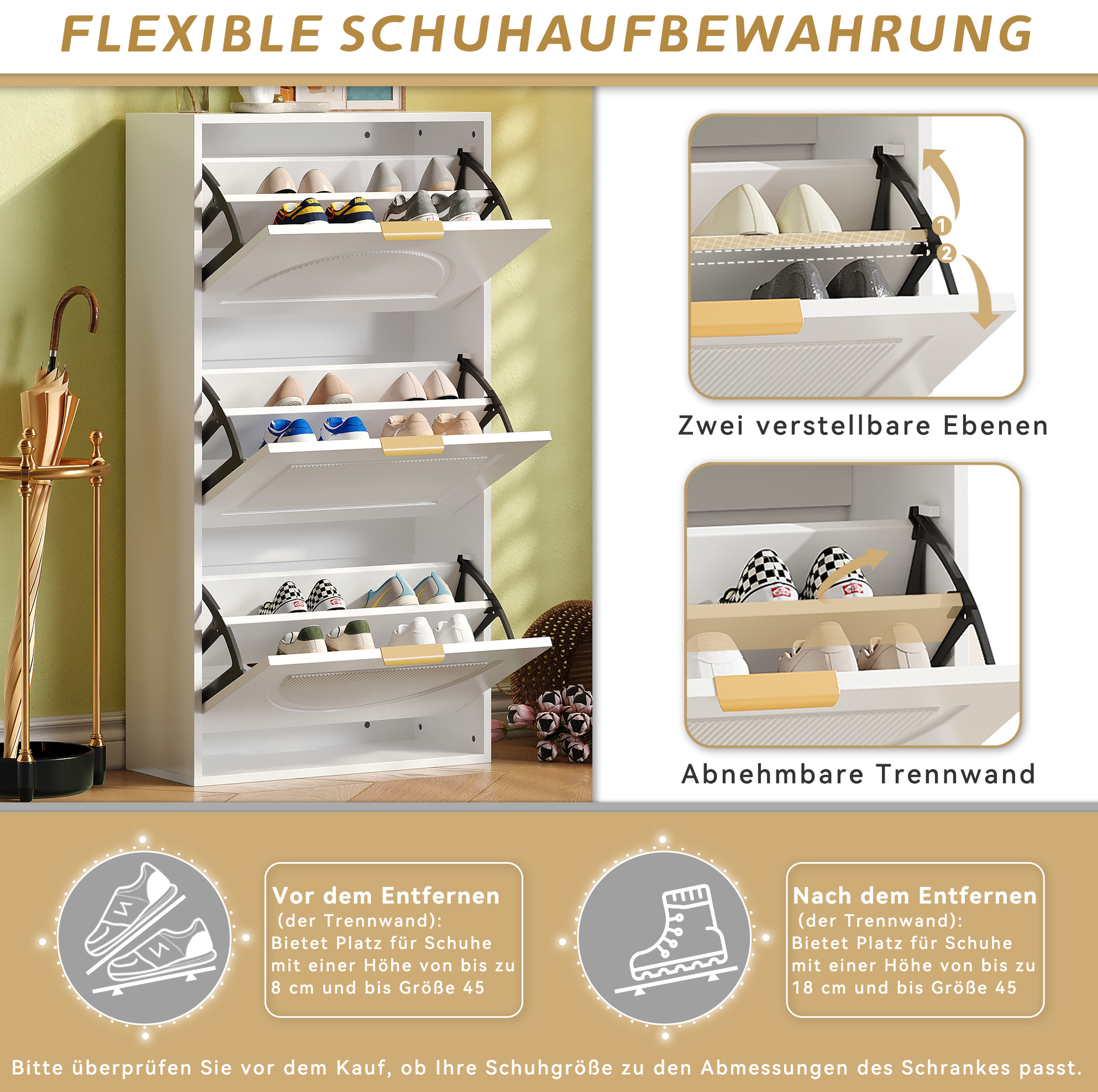 FLEXIBLE SCHUHAUFBEWAHRUNG

1

2

Zwei verstellbare Ebenen

Abnehmbare Trennwand

Vor dem Entfernen
(der Trennwand):
Bietet Platz für Schuhe mit einer Höhe von bis zu 8 cm und bis Größe 45

Nach dem Entfernen
(der Trennwand):
Bietet Platz für Schuhe mit einer Höhe von bis zu 18 cm und bis Größe 45

Bitte überprüfen Sie vor dem Kauf, ob Ihre Schuhgröße zu den Abmessungen des Schrankes passt.